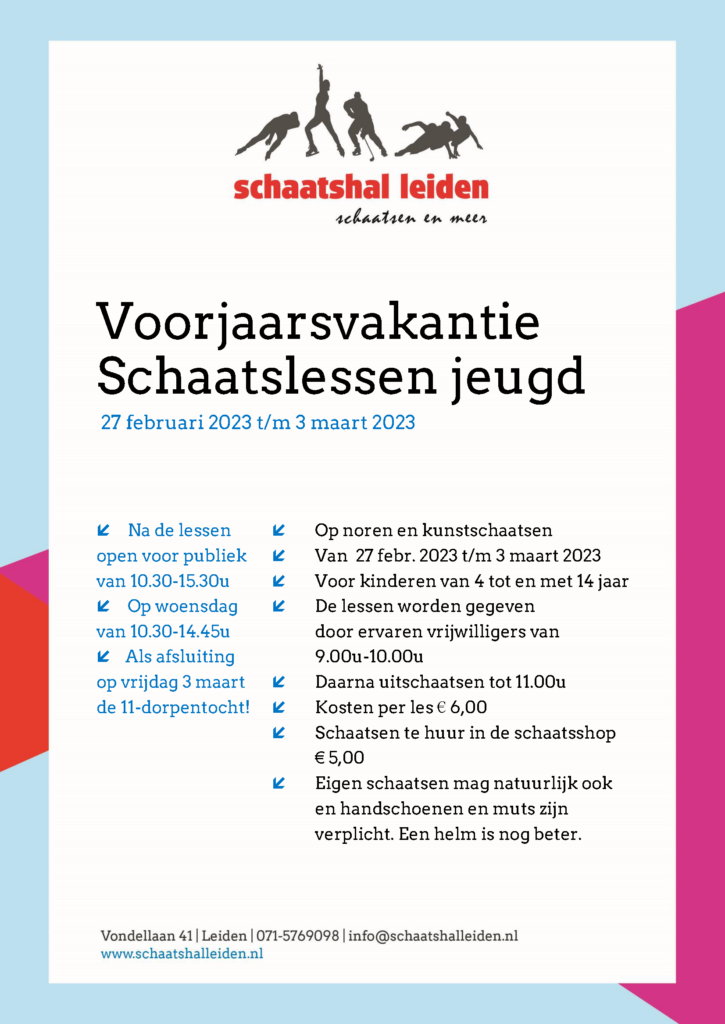 schaatshal leiden
schaatsen en meer

Voorjaarsvakantie
Schaatslessen jeugd

27 februari 2023 t/m 3 maart 2023

Na de lessen open voor publiek van 10.30-15.30u
Op woensdag van 10.30-14.45u
Als afsluiting op vrijdag 3 maart de 11-dorpentocht!

Op noren en kunstschaatsen
Van 27 febr. 2023 t/m 3 maart 2023
Voor kinderen van 4 tot en met 14 jaar
De lessen worden gegeven door ervaren vrijwilligers van 9.00u-10.00u
Daarna uitschaatsen tot 11.00u
Kosten per les € 6,00
Schaatsen te huur in de schaatsshop € 5,00
Eigen schaatsen mag natuurlijk ook en handschoenen en muts zijn verplicht. Een helm is nog beter.

Vondellaan 41 | Leiden | 071-5769098 | info@schaatshalleiden.nl
www.schaatshalleiden.nl